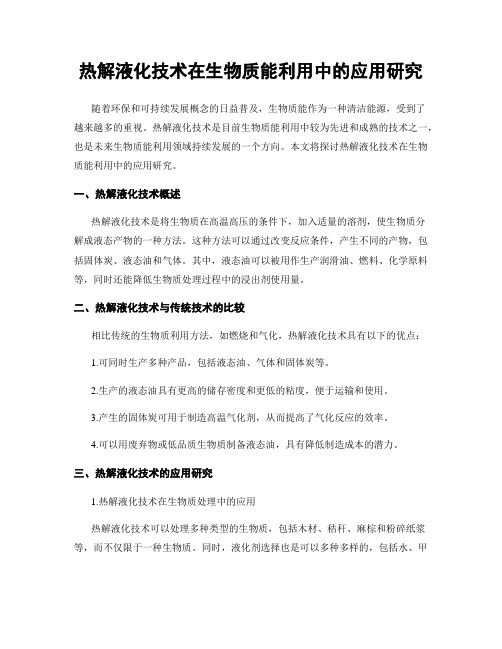 热解液化技术在生物质能利用中的应用研究

随着环保和可持续发展概念的日益普及，生物质能作为一种清洁能源，受到了越来越多的重视。热解液化技术是目前生物质能利用中较为先进和成熟的技术之一，也是未来生物质能利用领域持续发展的一个方向。本文将探讨热解液化技术在生物质能利用中的应用研究。

一、热解液化技术概述

热解液化技术是将生物质在高温高压的条件下，加入适量的溶剂，使生物质分解成液态产物的一种方法。这种方法可以通过改变反应条件，产生不同的产物，包括固体炭、液态油和气体。其中，液态油可以被用作生产润滑油、燃料、化学原料等，同时还能降低生物质处理过程中的浸出剂使用量。

二、热解液化技术与传统技术的比较

相比传统的生物质利用方法，如燃烧和气化，热解液化技术具有以下的优点：

1.可同时生产多种产品，包括液态油、气体和固体炭等。

2.生产的液态油具有更高的储存密度和更低的粘度，便于运输和使用。

3.产生的固体炭可用于制造高温气化剂，从而提高了气化反应的效率。

4.可以用废弃物或低品质生物质制备液态油，具有降低制造成本的潜力。

三、热解液化技术的应用研究

1.热解液化技术在生物质处理中的应用

热解液化技术可以处理多种类型的生物质，包括木材、秸秆、麻棕和粉碎纸浆等，而不仅限于一种生物质。同时，液化剂选择也是可以多种多样的，包括水、甲